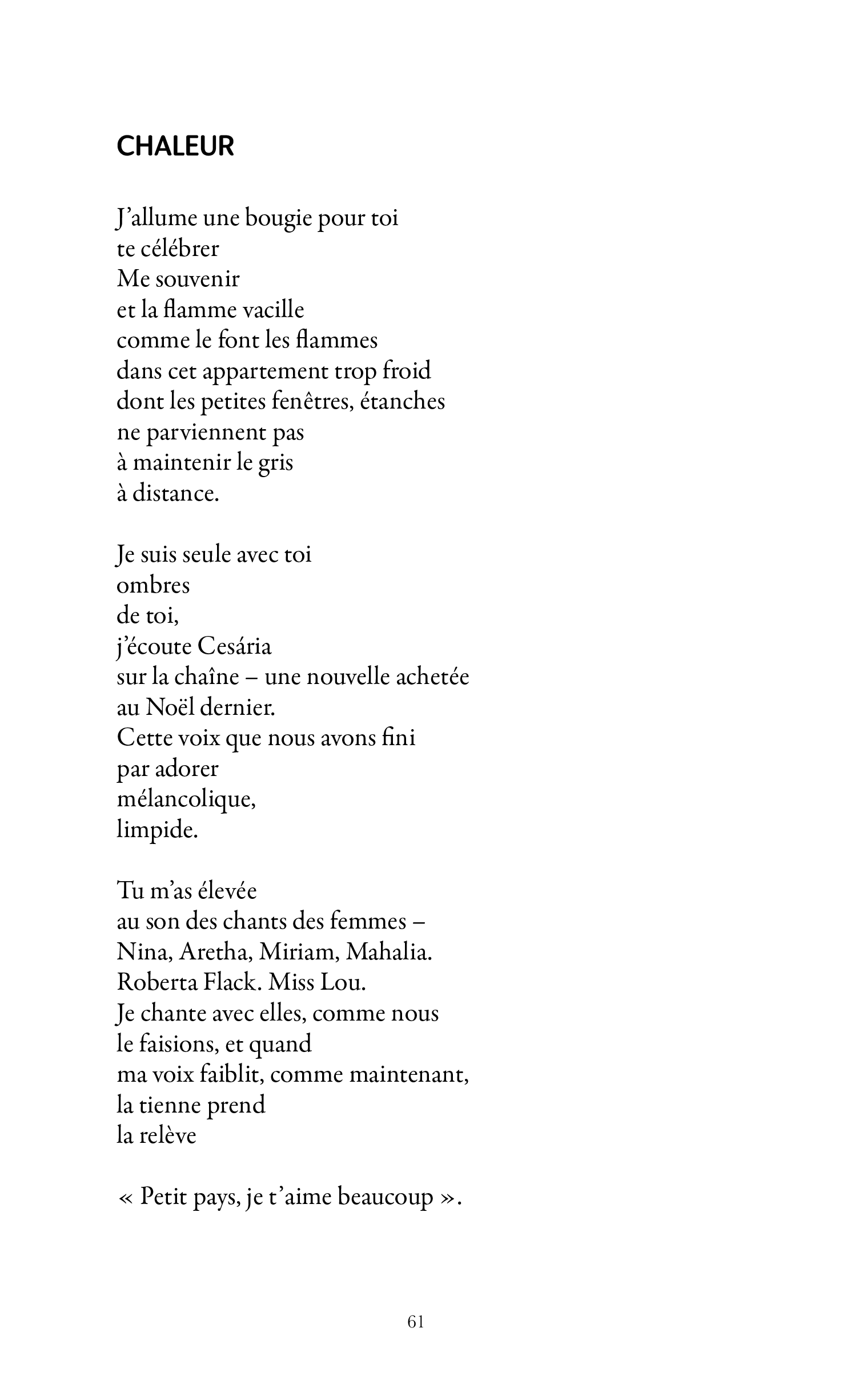 CHALEUR

J’allume une bougie pour toi
te célébrer
Me souvenir
et la flamme vacille
comme le font les flammes
dans cet appartement trop froid
dont les petites fenêtres, étanches
ne parviennent pas
à maintenir le gris
à distance.

Je suis seule avec toi
ombres
de toi,
j’écoute Cesária
sur la chaîne – une nouvelle achetée
au Noël dernier.
Cette voix que nous avons fini
par adorer
mélancolique,
limpide.

Tu m’as élevée
au son des chants des femmes –
Nina, Aretha, Miriam, Mahalia.
Roberta Flack. Miss Lou.
Je chante avec elles, comme nous
le faisions, et quand
ma voix faiblit, comme maintenant,
la tienne prend
la relève

« Petit pays, je t’aime beaucoup ».

61